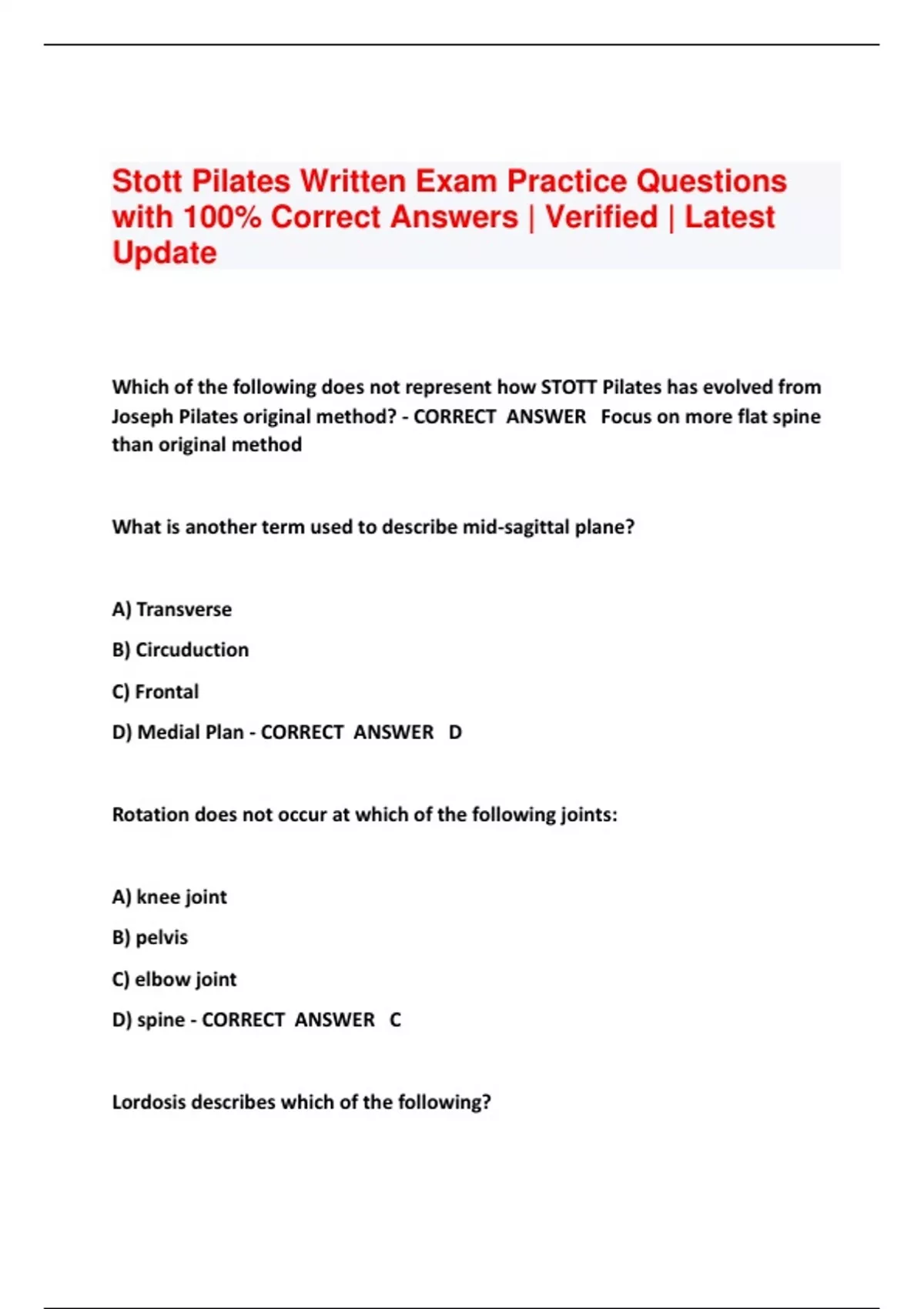 Stott Pilates Written Exam Practice Questions with 100% Correct Answers | Verified | Latest Update

Which of the following does not represent how STOTT Pilates has evolved from Joseph Pilates original method? - CORRECT ANSWER Focus on more flat spine than original method

What is another term used to describe mid-sagittal plane?

A) Transverse

B) Circuduction

C) Frontal

D) Medial Plan - CORRECT ANSWER D

Rotation does not occur at which of the following joints:

A) knee joint

B) pelvis

C) elbow joint

D) spine - CORRECT ANSWER C

Lordosis describes which of the following?